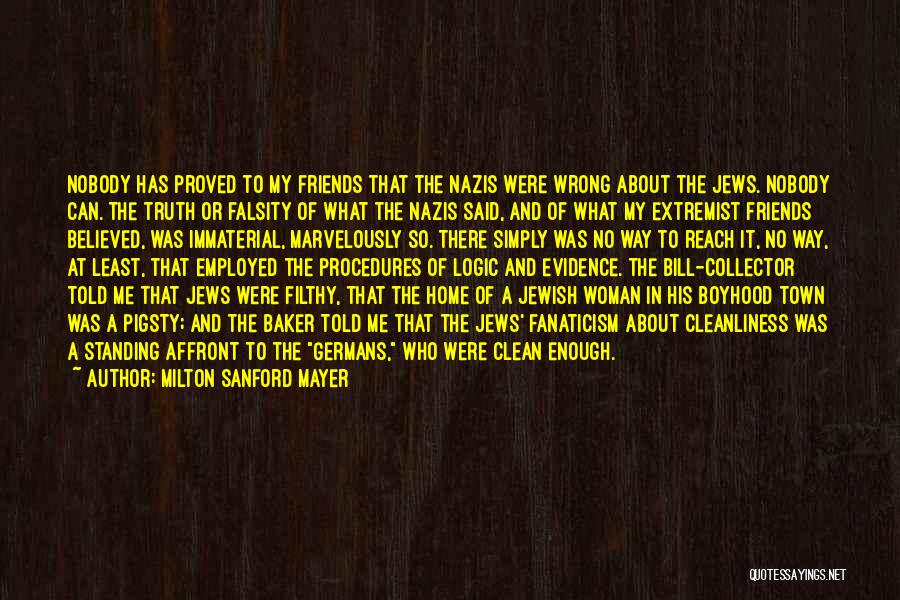 NOBODY HAS PROVED TO MY FRIENDS THAT THE NAZIS WERE WRONG ABOUT THE JEWS. NOBODY CAN. THE TRUTH OR FALSITY OF WHAT THE NAZIS SAID, AND OF WHAT MY EXTREMIST FRIENDS BELIEVED, WAS IMMATERIAL, MARVELOUSLY SO. THERE SIMPLY WAS NO WAY TO REACH IT, NO WAY, AT LEAST, THAT EMPLOYED THE PROCEDURES OF LOGIC AND EVIDENCE. THE BILL-COLLECTOR TOLD ME THAT JEWS WERE FILTHY, THAT THE HOME OF A JEWISH WOMAN IN HIS BOYHOOD TOWN WAS A PIGSTY; AND THE BAKER TOLD ME THAT THE JEWS' FANATICISM ABOUT CLEANLINESS WAS A STANDING AFFRONT TO THE "GERMANS," WHO WERE CLEAN ENOUGH.

~ AUTHOR: MILTON SANFORD MAYER

QUOTESSAYINGS.NET